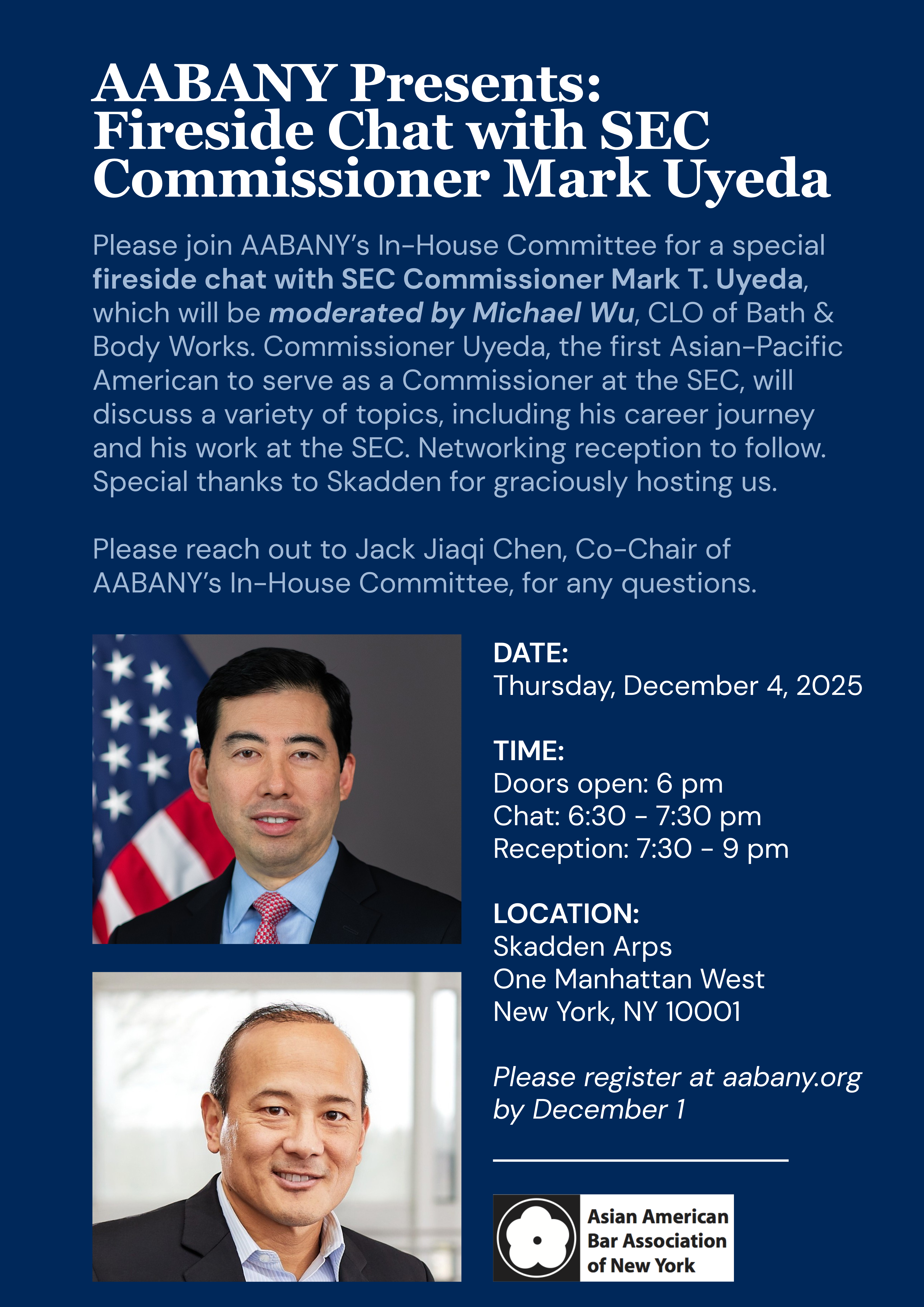 AABANY Presents:
Fireside Chat with SEC Commissioner Mark Uyeda

Please join AABANY's In-House Committee for a special fireside chat with SEC Commissioner Mark T. Uyeda, which will be moderated by Michael Wu, CLO of Bath & Body Works. Commissioner Uyeda, the first Asian-Pacific American to serve as a Commissioner at the SEC, will discuss a variety of topics, including his career journey and his work at the SEC. Networking reception to follow. Special thanks to Skadden for graciously hosting us.

Please reach out to Jack Jiaqi Chen, Co-Chair of AABANY's In-House Committee, for any questions.

DATE:
Thursday, December 4, 2025

TIME:
Doors open: 6 pm
Chat: 6:30 - 7:30 pm
Reception: 7:30 - 9 pm

LOCATION:
Skadden Arps
One Manhattan West
New York, NY 10001

Please register at aabany.org by December 1

Asian American
Bar Association
of New York